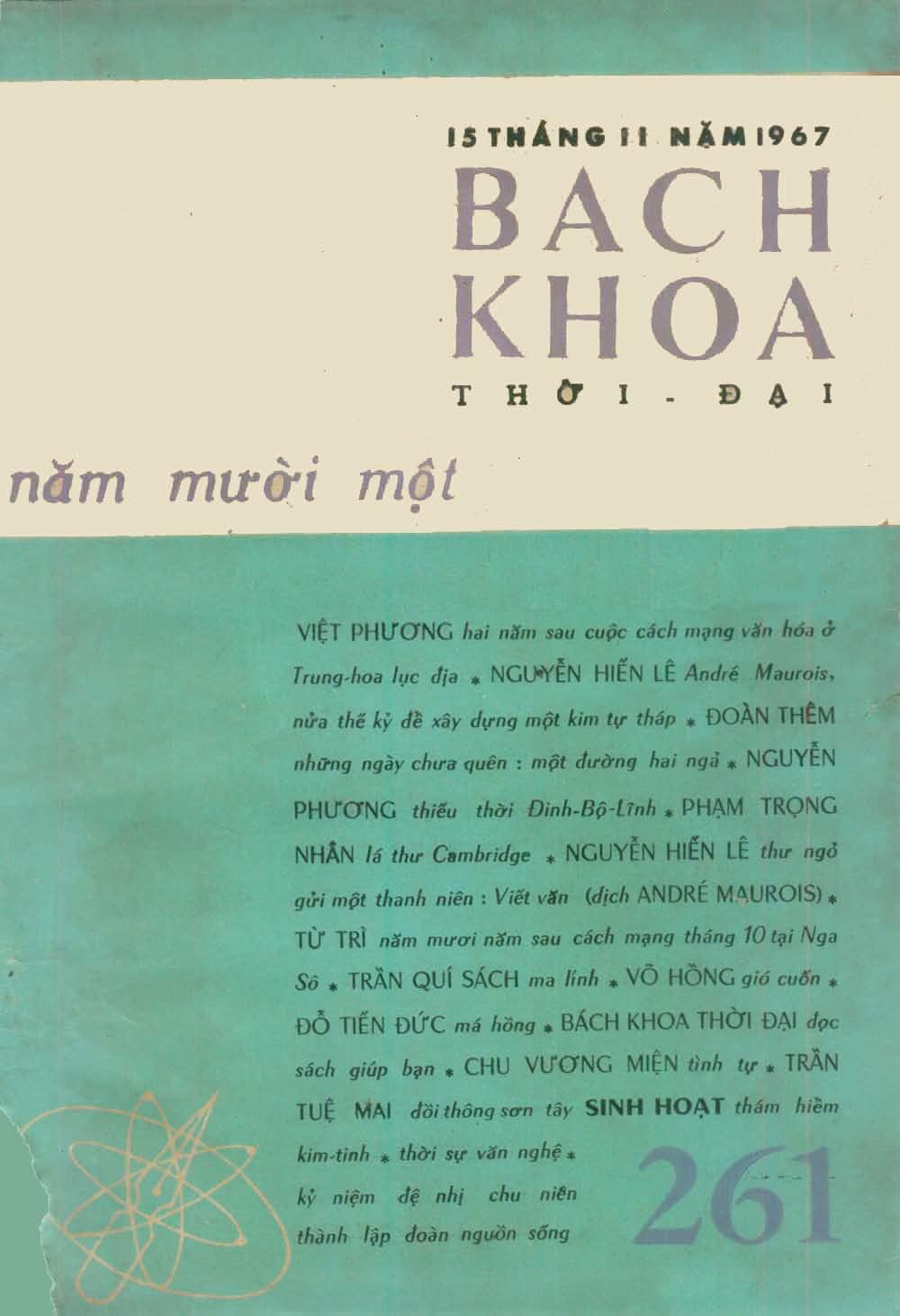 15 THÁNG 11 NĂM 1967

BACH KHOA

THỜI - ĐẠI

năm mười một

VIỆT PHƯƠNG hai năm sau cuộc cách mạng văn hóa ở Trung-hoa lục địa * NGUYỄN HIẾN LÊ André Maurois, nửa thế kỷ để xây dựng một kim tự tháp * ĐOÀN THÊM những ngày chưa quên : một đường hai ngả * NGUYỄN PHƯƠNG thiếu thời Đinh-Bộ-Lĩnh * PHẠM TRỌNG NHÂN lá thư Cambridge * NGUYỄN HIẾN LÊ thư ngỏ gửi một thanh niên : Viết văn (dịch ANDRÉ MAUROIS) * TỪ TRÌ năm mươi năm sau cách mạng tháng 10 tại Nga Sô * TRẦN QUÍ SÁCH ma lính * VÕ HỒNG gió cuốn * ĐỖ TIẾN ĐỨC má hồng * BÁCH KHOA THỜI ĐẠI đọc sách giúp bạn * CHU VƯƠNG MIỆN tình tự * TRẦN TUỆ MAI đồi thông sơn tây SINH HOẠT thám hiểm kim-tinh * thời sự văn nghệ * kỷ niệm đệ nhị chu niên thành lập đoàn nguồn sống

261